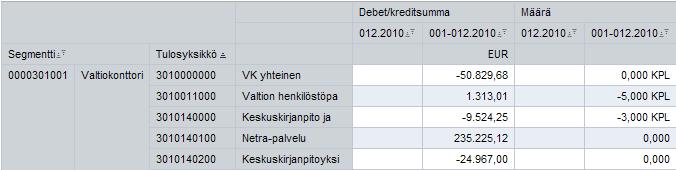 | | | | | Debet/kreditsumma | | Määrä | |
|---|---|---|---|---|---|---|---|
| | | | | 012.2010 | 001-012.2010 | 012.2010 | 001-012.2010 |
| Segmentti | | Tulosyksikkö | | | EUR | | |
| 0000301001 | Valtiokonttori | 3010000000 | VK yhteinen | | -50.829,68 | | 0,000 KPL |
| | | 3010011000 | Valtion henkilöstöpa | | 1.313,01 | | -5,000 KPL |
| | | 3010140000 | Keskuskirjanpito ja | | -9.524,25 | | -3,000 KPL |
| | | 3010140100 | Netra-palvelu | | 235.225,12 | | 0,000 |
| | | 3010140200 | Keskuskirjanpitoyksi | | -24.967,00 | | 0,000 |